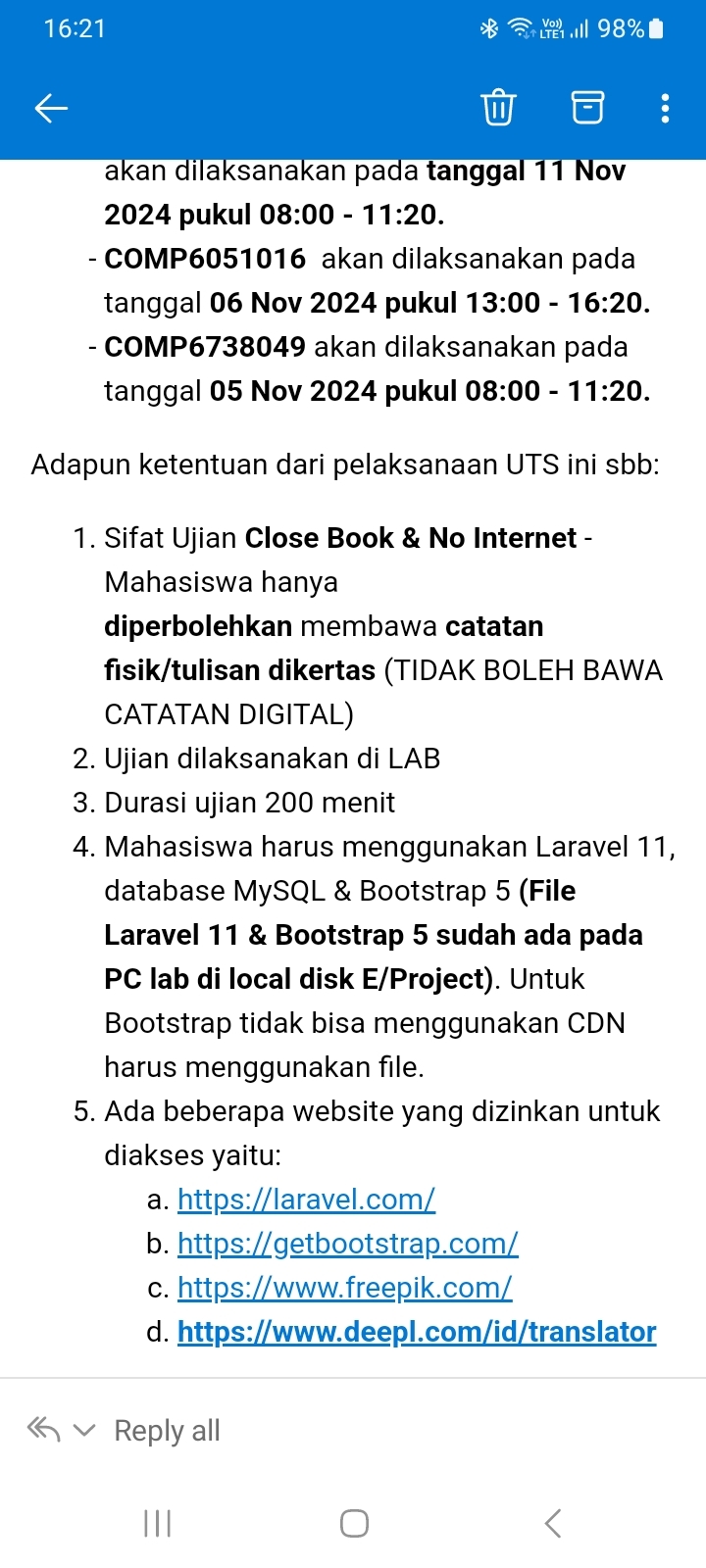 16:21 98%

akan dilaksanakan pada tanggal 11 Nov 2024 pukul 08:00 - 11:20.
- COMP6051016 akan dilaksanakan pada tanggal 06 Nov 2024 pukul 13:00 - 16:20.
- COMP6738049 akan dilaksanakan pada tanggal 05 Nov 2024 pukul 08:00 - 11:20.

Adapun ketentuan dari pelaksanaan UTS ini sbb:

1. Sifat Ujian Close Book & No Internet - Mahasiswa hanya diperbolehkan membawa catatan fisik/tulisan dikertas (TIDAK BOLEH BAWA CATATAN DIGITAL)
2. Ujian dilaksanakan di LAB
3. Durasi ujian 200 menit
4. Mahasiswa harus menggunakan Laravel 11, database MySQL & Bootstrap 5 (File Laravel 11 & Bootstrap 5 sudah ada pada PC lab di local disk E/Project). Untuk Bootstrap tidak bisa menggunakan CDN harus menggunakan file.
5. Ada beberapa website yang dizinkan untuk diakses yaitu:
a. https://laravel.com/
b. https://getbootstrap.com/
c. https://www.freepik.com/
d. https://www.deepl.com/id/translator

Reply all